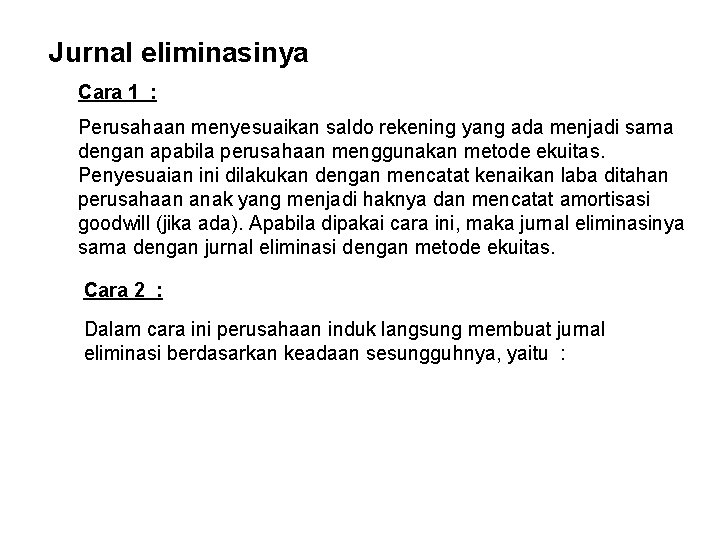 Jurnal eliminasinya

Cara 1 :

Perusahaan menyesuaikan saldo rekening yang ada menjadi sama dengan apabila perusahaan menggunakan metode ekuitas. Penyesuaian ini dilakukan dengan mencatat kenaikan laba ditahan perusahaan anak yang menjadi haknya dan mencatat amortisasi goodwill (jika ada). Apabila dipakai cara ini, maka jurnal eliminasinya sama dengan jurnal eliminasi dengan metode ekuitas.

Cara 2 :

Dalam cara ini perusahaan induk langsung membuat jurnal eliminasi berdasarkan keadaan sesungguhnya, yaitu :